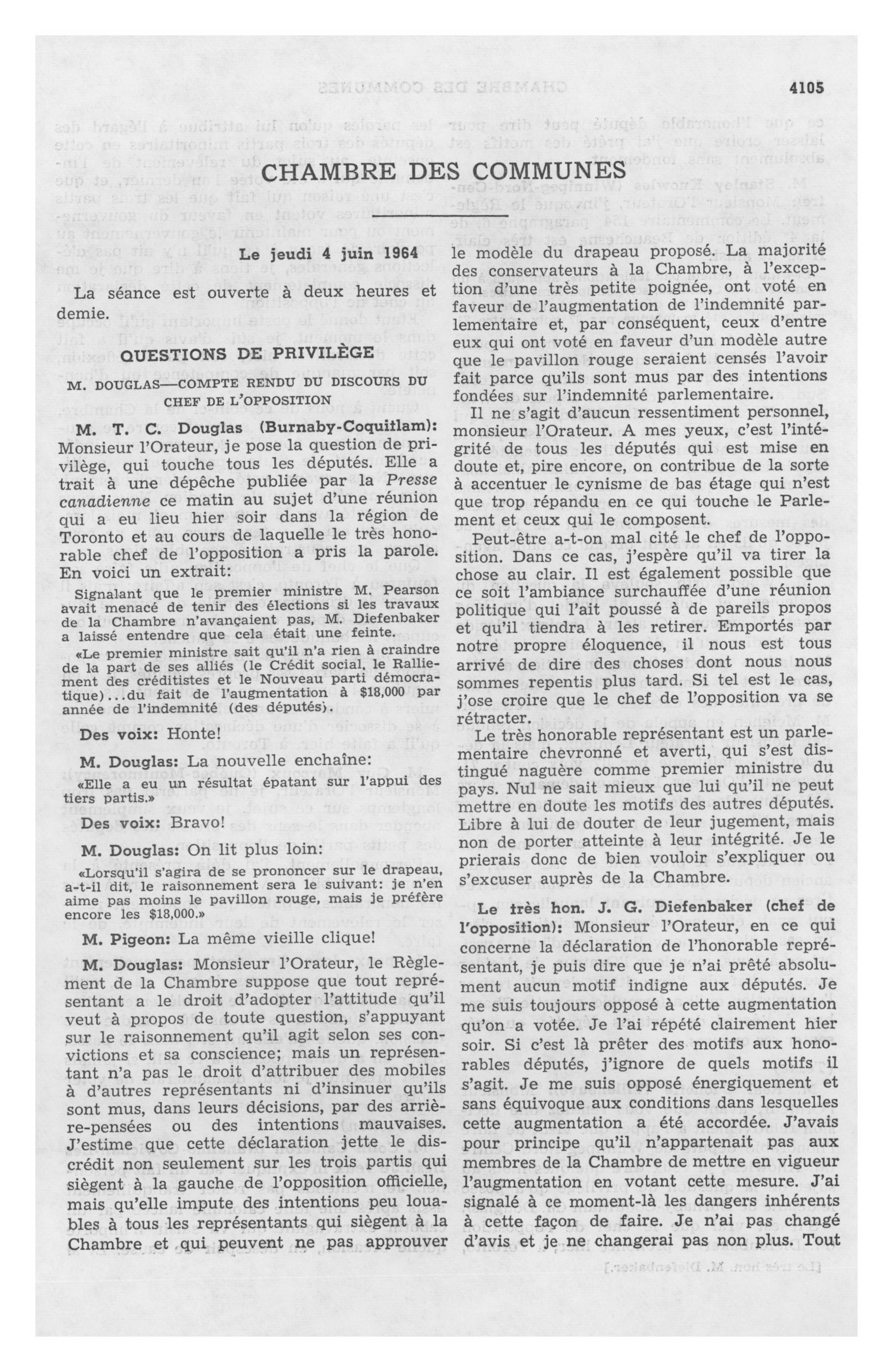 4105

CHAMBRE DES COMMUNES

Le jeudi 4 juin 1964

La séance est ouverte à deux heures et demie.

QUESTIONS DE PRIVILÈGE

M. DOUGLAS—COMPTE RENDU DU DISCOURS DU CHEF DE L'OPPOSITION

M. T. C. Douglas (Burnaby-Coquitlam): Monsieur l'Orateur, je pose la question de privilège, qui touche tous les députés. Elle a trait à une dépêche publiée par la Presse canadienne ce matin au sujet d'une réunion qui a eu lieu hier soir dans la région de Toronto et au cours de laquelle le très honorable chef de l'opposition a pris la parole. En voici un extrait:

Signalant que le premier ministre M. Pearson avait menacé de tenir des élections si les travaux de la Chambre n'avançaient pas, M. Diefenbaker a laissé entendre que cela était une feinte.

«Le premier ministre sait qu'il n'a rien à craindre de la part de ses alliés (le Crédit social, le Ralliement des créditistes et le Nouveau parti démocratique)...du fait de l'augmentation à $18,000 par année de l'indemnité (des députés).

Des voix: Honte!

M. Douglas: La nouvelle enchaîne:

«Elle a eu un résultat épatant sur l'appui des tiers partis.»

Des voix: Bravo!

M. Douglas: On lit plus loin:

«Lorsqu'il s'agira de se prononcer sur le drapeau, a-t-il dit, le raisonnement sera le suivant: je n'en aime pas moins le pavillon rouge, mais je préfère encore les $18,000.»

M. Pigeon: La même vieille clique!

M. Douglas: Monsieur l'Orateur, le Règlement de la Chambre suppose que tout représentant a le droit d'adopter l'attitude qu'il veut à propos de toute question, s'appuyant sur le raisonnement qu'il agit selon ses convictions et sa conscience; mais un représentant n'a pas le droit d'attribuer des mobiles à d'autres représentants ni d'insinuer qu'ils sont mus, dans leurs décisions, par des arrière-pensées ou des intentions mauvaises. J'estime que cette déclaration jette le discrédit non seulement sur les trois partis qui siègent à la gauche de l'opposition officielle, mais qu'elle impute des intentions peu louables à tous les représentants qui siègent à la Chambre et qui peuvent ne pas approuver le modèle du drapeau proposé. La majorité des conservateurs à la Chambre, à l'exception d'une très petite poignée, ont voté en faveur de l'augmentation de l'indemnité parlementaire et, par conséquent, ceux d'entre eux qui ont voté en faveur d'un modèle autre que le pavillon rouge seraient censés l'avoir fait parce qu'ils sont mus par des intentions fondées sur l'indemnité parlementaire.

Il ne s'agit d'aucun ressentiment personnel, monsieur l'Orateur. A mes yeux, c'est l'intégrité de tous les députés qui est mise en doute et, pire encore, on contribue de la sorte à accentuer le cynisme de bas étage qui n'est que trop répandu en ce qui touche le Parlement et ceux qui le composent.

Peut-être a-t-on mal cité le chef de l'opposition. Dans ce cas, j'espère qu'il va tirer la chose au clair. Il est également possible que ce soit l'ambiance surchauffée d'une réunion politique qui l'ait poussé à de pareils propos et qu'il tiendra à les retirer. Emportés par notre propre éloquence, il nous est tous arrivé de dire des choses dont nous nous sommes repentis plus tard. Si tel est le cas, j'ose croire que le chef de l'opposition va se rétracter.

Le très honorable représentant est un parlementaire chevronné et averti, qui s'est distingué naguère comme premier ministre du pays. Nul ne sait mieux que lui qu'il ne peut mettre en doute les motifs des autres députés. Libre à lui de douter de leur jugement, mais non de porter atteinte à leur intégrité. Je le prierais donc de bien vouloir s'expliquer ou s'excuser auprès de la Chambre.

Le très hon. J. G. Diefenbaker (chef de l'opposition): Monsieur l'Orateur, en ce qui concerne la déclaration de l'honorable représentant, je puis dire que je n'ai prêté absolument aucun motif indigne aux députés. Je me suis toujours opposé à cette augmentation qu'on a votée. Je l'ai répété clairement hier soir. Si c'est là prêter des motifs aux honorables députés, j'ignore de quels motifs il s'agit. Je me suis opposé énergiquement et sans équivoque aux conditions dans lesquelles cette augmentation a été accordée. J'avais pour principe qu'il n'appartenait pas aux membres de la Chambre de mettre en vigueur l'augmentation en votant cette mesure. J'ai signalé à ce moment-là les dangers inhérents à cette façon de faire. Je n'ai pas changé d'avis et je ne changerai pas non plus. Tout